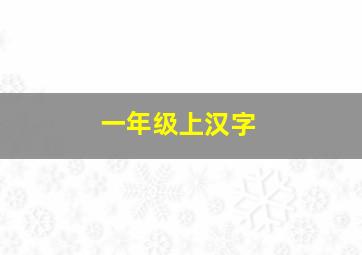 一年级上汉字